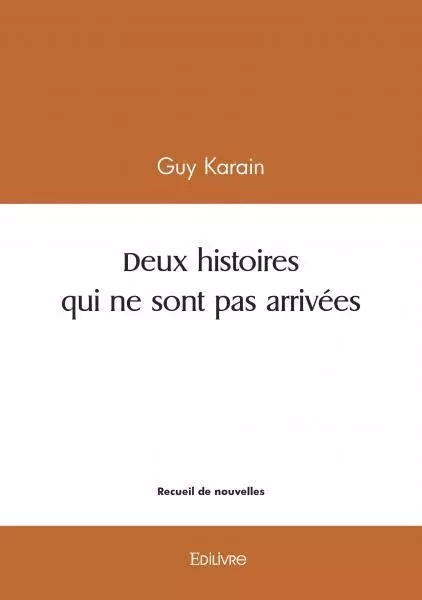 Guy Karain

Deux histoires qui ne sont pas arrivées

Recueil de nouvelles

Edilivre